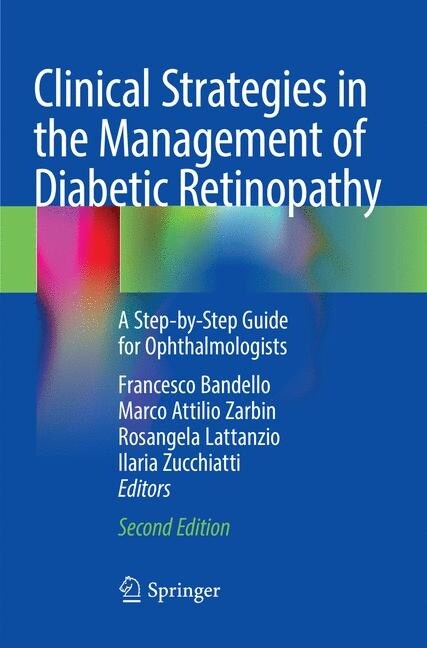 Clinical Strategies in the Management of Diabetic Retinopathy

A Step-by-Step Guide for Ophthalmologists

Francesco Bandello
Marco Attilio Zarbin
Rosangela Lattanzio
Ilaria Zucchiatti
Editors

Second Edition

Springer